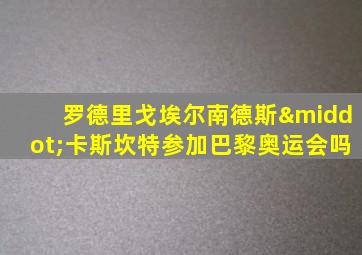 罗德里戈埃尔南德斯&middot;卡斯坎特参加巴黎奥运会吗